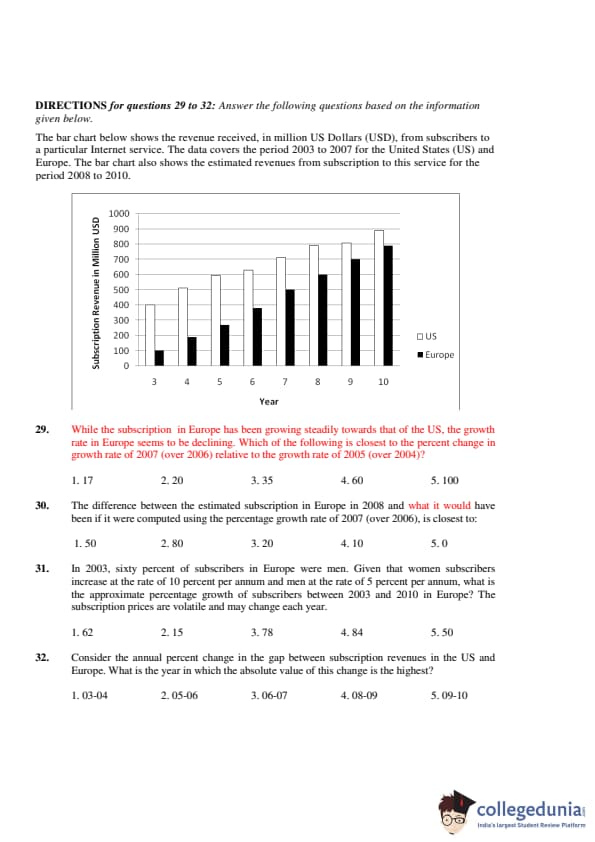 **DIRECTIONS** *for questions 29 to 32: Answer the following questions based on the information given below.*

The bar chart below shows the revenue received, in million US Dollars (USD), from subscribers to a particular Internet service. The data covers the period 2003 to 2007 for the United States (US) and Europe. The bar chart also shows the estimated revenues from subscription to this service for the period 2008 to 2010.

Subscription Revenue in Million USD

1000
900
800
700
600
500
400
300
200
100
0

3 4 5 6 7 8 9 10

Year

US
Europe

**29.** While the subscription in Europe has been growing steadily towards that of the US, the growth rate in Europe seems to be declining. Which of the following is closest to the percent change in growth rate of 2007 (over 2006) relative to the growth rate of 2005 (over 2004)?

1. 17 2. 20 3. 35 4. 60 5. 100

**30.** The difference between the estimated subscription in Europe in 2008 and what it would have been if it were computed using the percentage growth rate of 2007 (over 2006), is closest to:

1. 50 2. 80 3. 20 4. 10 5. 0

**31.** In 2003, sixty percent of subscribers in Europe were men. Given that women subscribers increase at the rate of 10 percent per annum and men at the rate of 5 percent per annum, what is the approximate percentage growth of subscribers between 2003 and 2010 in Europe? The subscription prices are volatile and may change each year.

1. 62 2. 15 3. 78 4. 84 5. 50

**32.** Consider the annual percent change in the gap between subscription revenues in the US and Europe. What is the year in which the absolute value of this change is the highest?

1. 03-04 2. 05-06 3. 06-07 4. 08-09 5. 09-10

collegedunia
India's largest Student Review Platform